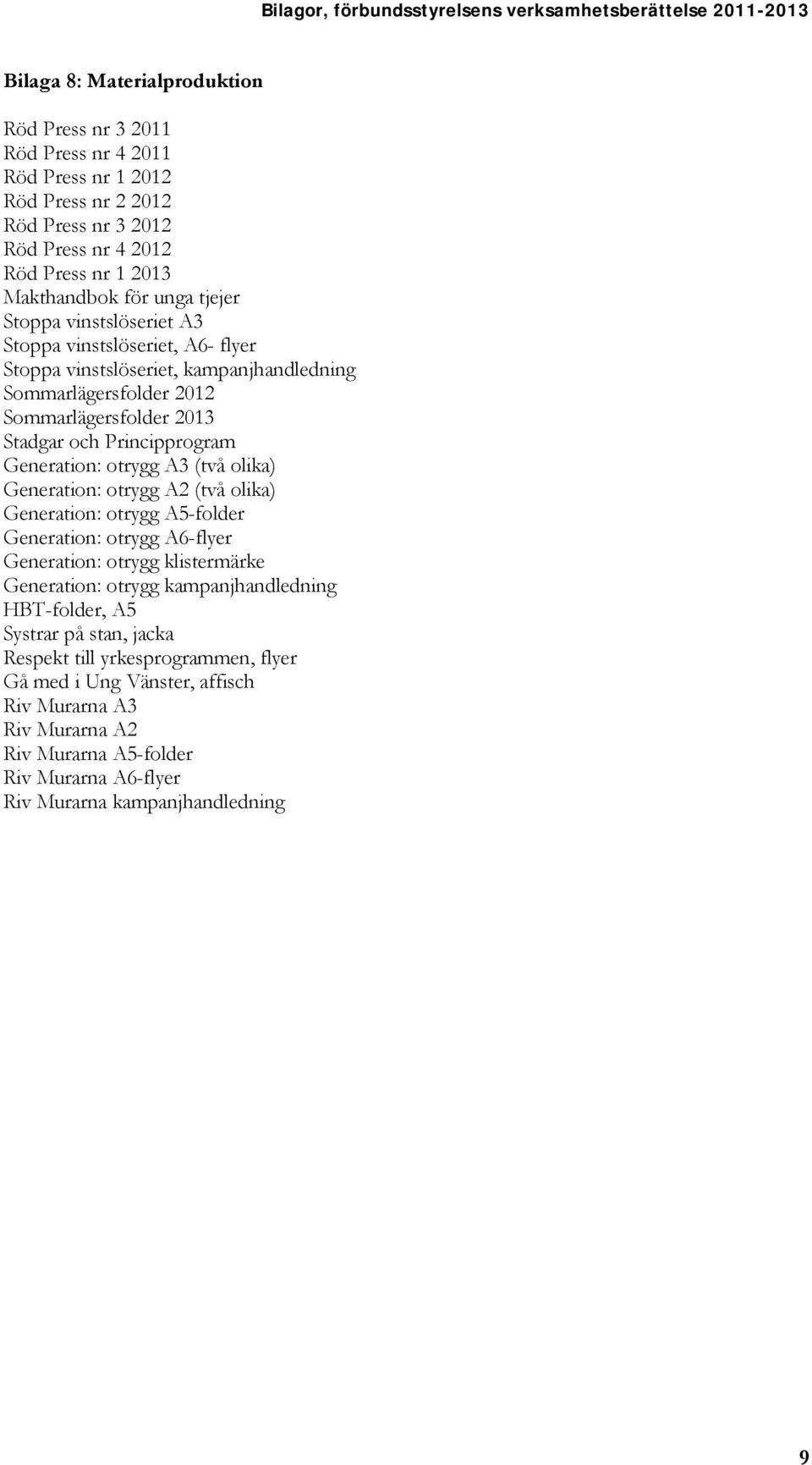 Bilagor, förbundsstyrelsens verksamhetsberättelse 2011-2013

Bilaga 8: Materialproduktion

Röd Press nr 3 2011
Röd Press nr 4 2011
Röd Press nr 1 2012
Röd Press nr 2 2012
Röd Press nr 3 2012
Röd Press nr 4 2012
Röd Press nr 1 2013
Makthandbok för unga tjejer
Stoppa vinstslöseriet A3
Stoppa vinstslöseriet, A6- flyer
Stoppa vinstslöseriet, kampanjhandledning
Sommarlägersfolder 2012
Sommarlägersfolder 2013
Stadgar och Principprogram
Generation: otrygg A3 (två olika)
Generation: otrygg A2 (två olika)
Generation: otrygg A5-folder
Generation: otrygg A6-flyer
Generation: otrygg klistermärke
Generation: otrygg kampanjhandledning
HBT-folder, A5
Systrar på stan, jacka
Respekt till yrkesprogrammen, flyer
Gå med i Ung Vänster, affisch
Riv Murarna A3
Riv Murarna A2
Riv Murarna A5-folder
Riv Murarna A6-flyer
Riv Murarna kampanjhandledning

9